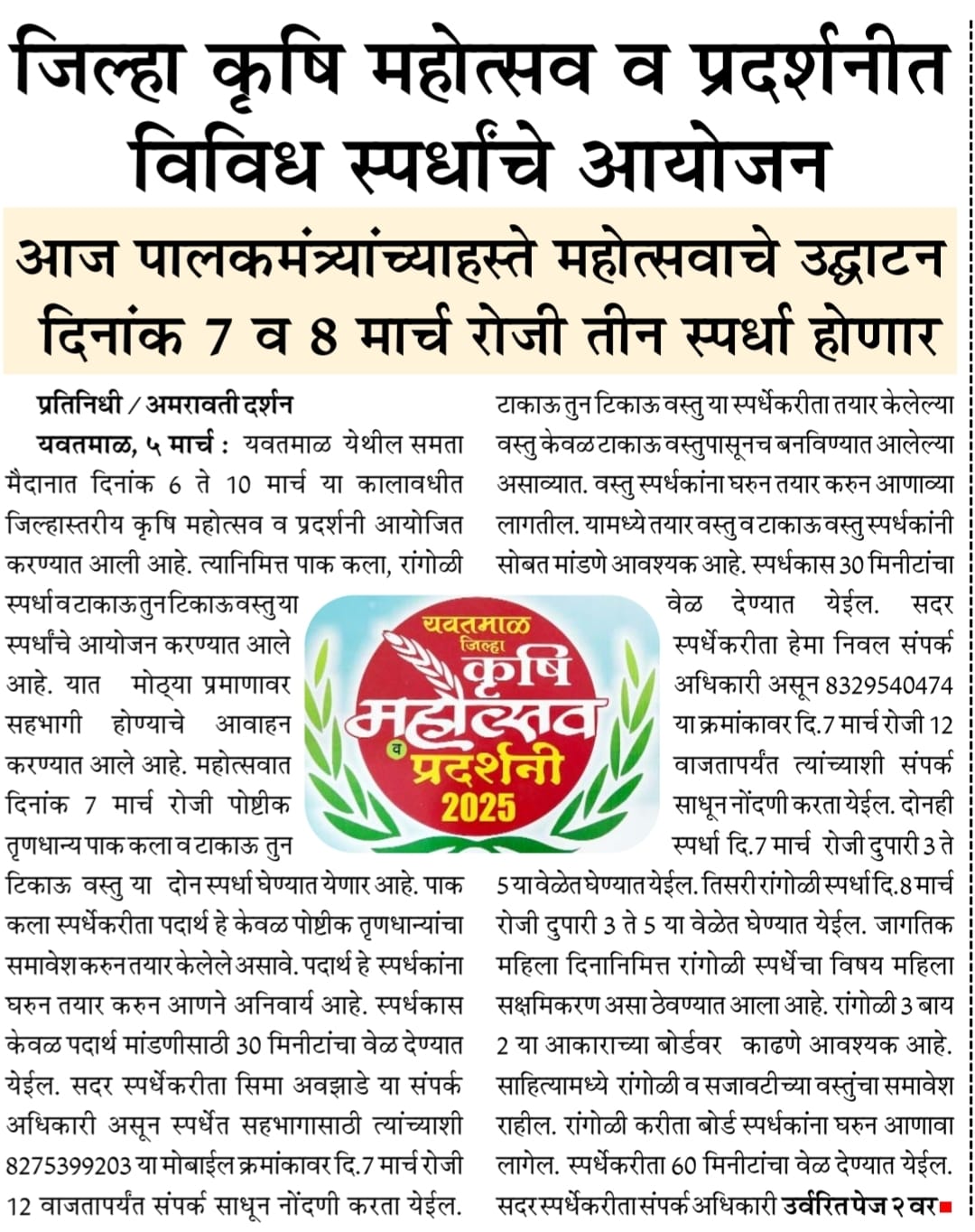 जिल्हा कृषि महोत्सव व प्रदर्शनीत विविध स्पर्धांचे आयोजन

आज पालकमंत्र्यांच्याहस्ते महोत्सवाचे उद्घाटन
दिनांक 7 व 8 मार्च रोजी तीन स्पर्धा होणार

प्रतिनिधी / अमरावती दर्शन

यवतमाळ, ५ मार्च : यवतमाळ येथील समता मैदानात दिनांक 6 ते 10 मार्च या कालावधीत जिल्हास्तरीय कृषि महोत्सव व प्रदर्शनी आयोजित करण्यात आली आहे. त्यानिमित्त पाक कला, रांगोळी स्पर्धा व टाकाऊ तुन टिकाऊ वस्तु या स्पर्धांचे आयोजन करण्यात आले आहे. यात मोठ्या प्रमाणावर सहभागी होण्याचे आवाहन करण्यात आले आहे. महोत्सवात दिनांक 7 मार्च रोजी पोष्टीक तृणधान्य पाक कला व टाकाऊ तुन टिकाऊ वस्तु या दोन स्पर्धा घेण्यात येणार आहे. पाक कला स्पर्धेकरीता पदार्थ हे केवळ पोष्टीक तृणधान्यांचा समावेश करुन तयार केलेले असावे. पदार्थ हे स्पर्धकांना घरुन तयार करुन आणने अनिवार्य आहे. स्पर्धकास केवळ पदार्थ मांडणीसाठी 30 मिनीटांचा वेळ देण्यात येईल. सदर स्पर्धेकरीता सिमा अवझाडे या संपर्क अधिकारी असून स्पर्धेत सहभागासाठी त्यांच्याशी 8275399203 या मोबाईल क्रमांकावर दि.7 मार्च रोजी 12 वाजतापर्यंत संपर्क साधून नोंदणी करता येईल.

यवतमाळ जिल्हा कृषि महोत्सव व प्रदर्शनी 2025

टाकाऊ तुन टिकाऊ वस्तु या स्पर्धेकरीता तयार केलेल्या वस्तु केवळ टाकाऊ वस्तुपासूनच बनविण्यात आलेल्या असाव्यात. वस्तु स्पर्धकांना घरुन तयार करुन आणाव्या लागतील. यामध्ये तयार वस्तु व टाकाऊ वस्तु स्पर्धकांनी सोबत मांडणे आवश्यक आहे. स्पर्धकास 30 मिनीटांचा वेळ देण्यात येईल. सदर स्पर्धेकरीता हेमा निवल संपर्क अधिकारी असून 8329540474 या क्रमांकावर दि.7 मार्च रोजी 12 वाजतापर्यंत त्यांच्याशी संपर्क साधून नोंदणी करता येईल. दोनही स्पर्धा दि.7 मार्च रोजी दुपारी 3 ते 5 या वेळेत घेण्यात येईल. तिसरी रांगोळी स्पर्धा दि.8 मार्च रोजी दुपारी 3 ते 5 या वेळेत घेण्यात येईल. जागतिक महिला दिनानिमित्त रांगोळी स्पर्धेचा विषय महिला सक्षमिकरण असा ठेवण्यात आला आहे. रांगोळी 3 बाय 2 या आकाराच्या बोर्डवर काढणे आवश्यक आहे. साहित्यामध्ये रांगोळी व सजावटीच्या वस्तुंचा समावेश राहील. रांगोळी करीता बोर्ड स्पर्धकांना घरुन आणावा लागेल. स्पर्धेकरीता 60 मिनीटांचा वेळ देण्यात येईल. सदर स्पर्धेकरीता संपर्क अधिकारी उर्वरित पेज २ वर